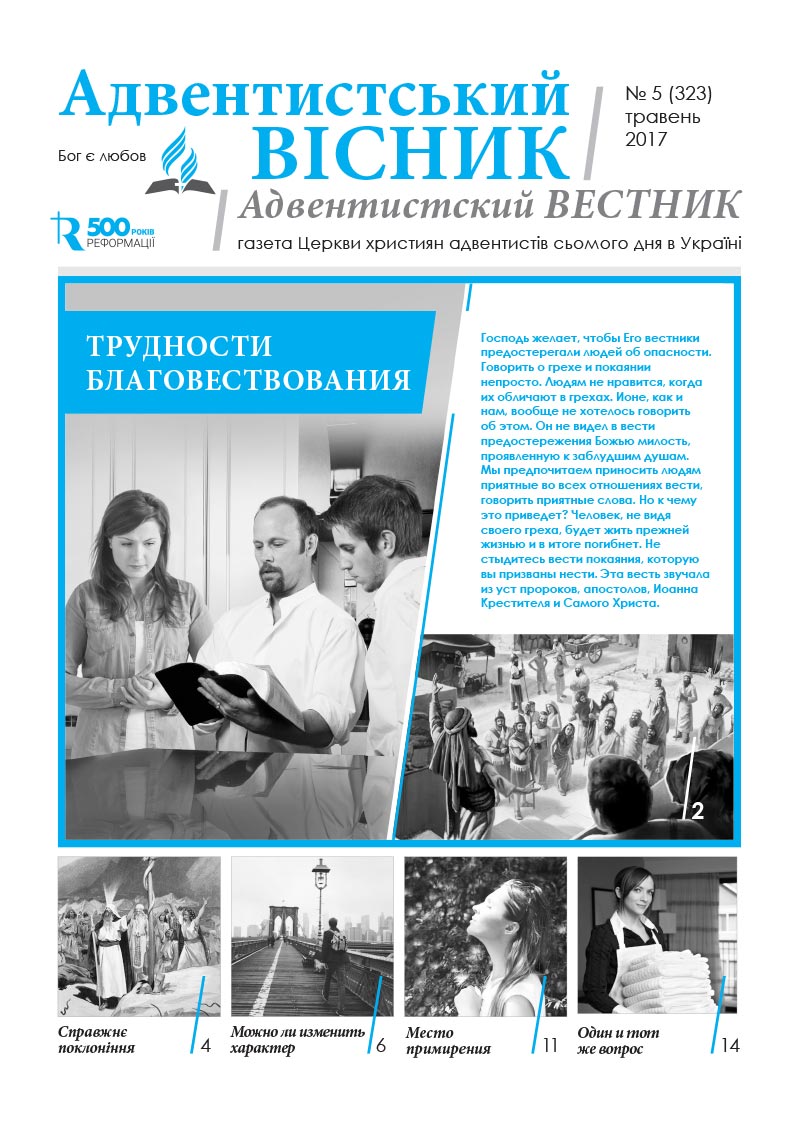 Адвентистський ВІСНИК

№ 5 (323)
травень
2017

Бог є любов

500 років РЕФОРМАЦІЇ

Адвентистский ВЕСТНИК

газета Церкви християн адвентистів сьомого дня в Україні

ТРУДНОСТИ БЛАГОВЕСТВОВАНИЯ

Господь желает, чтобы Его вестники предостерегали людей об опасности. Говорить о грехе и покаянии непросто. Людям не нравится, когда их обличают в грехах. Ионе, как и нам, вообще не хотелось говорить об этом. Он не видел в вести предостережения Божью милость, проявленную к заблудшим душам. Мы предпочитаем приносить людям приятные во всех отношениях вести, говорить приятные слова. Но к чему это приведет? Человек, не видя своего греха, будет жить прежней жизнью и в итоге погибнет. Не стыдитесь вести покаяния, которую вы призваны нести. Эта весть звучала из уст пророков, апостолов, Иоанна Крестителя и Самого Христа.

2

Справжнє поклоніння 4

Можно ли изменить характер 6

Место примирения 11

Один и тот же вопрос 14